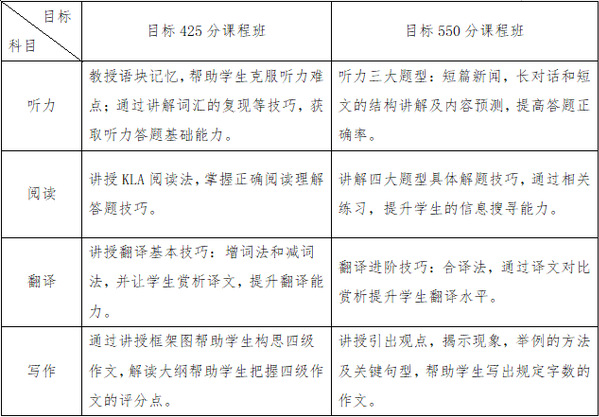 | 目标 科目 | 目标 425 分课程班 | 目标 550 分课程班 |
|---|---|---|
| 听力 | 教授语块记忆，帮助学生克服听力难点；通过讲解词汇的复现等技巧，获取听力答题基础能力。 | 听力三大题型：短篇新闻，长对话和短文的结构讲解及内容预测，提高答题正确率。 |
| 阅读 | 讲授 KLA 阅读法，掌握正确阅读理解答题技巧。 | 讲解四大题型具体解题技巧，通过相关练习，提升学生的信息搜寻能力。 |
| 翻译 | 讲授翻译基本技巧：增词法和减词法，并让学生赏析译文，提升翻译能力。 | 翻译进阶技巧：合译法，通过译文对比赏析提升学生翻译水平。 |
| 写作 | 通过讲授框架图帮助学生构思四级作文，解读大纲帮助学生把握四级作文的评分点。 | 讲授引出观点，揭示现象，举例的方法及关键句型，帮助学生写出规定字数的作文。 |